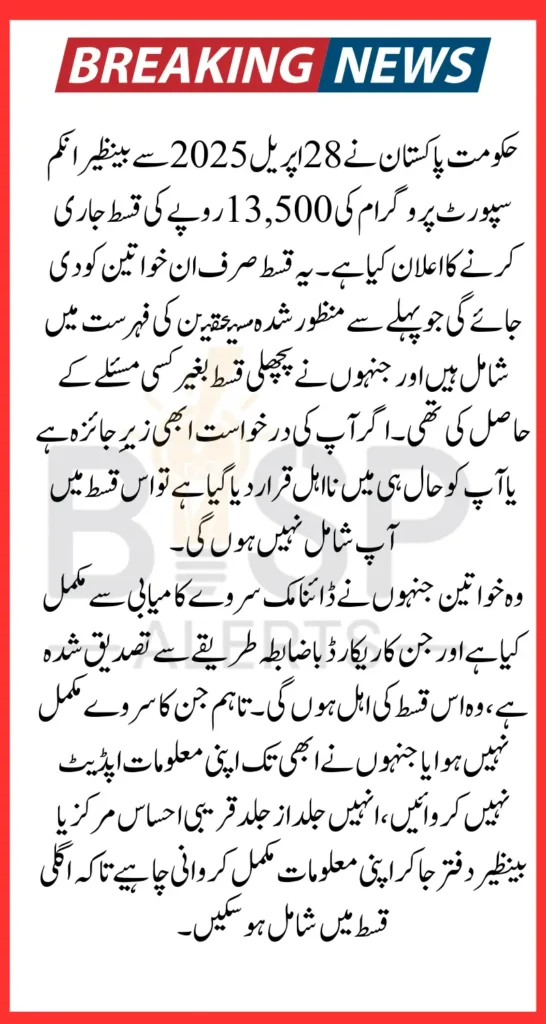 BREAKING NEWS

حکومت پاکستان نے 28 اپریل 2025 سے بینظیر انکم سپورٹ پروگرام کی 13,500 روپے کی قسط جاری کرنے کا اعلان کیا ہے۔ یہ قسط صرف ان خواتین کو دی جائے گی جو پہلے سے منظور شدہ مستحقین کی فہرست میں شامل ہیں اور جنہوں نے پچھلی قسط بغیر کسی مسئلے کے حاصل کی تھی۔ اگر آپ کی درخواست ابھی زیرِ جائزہ ہے یا آپ کو حال ہی میں نااہل قرار دیا گیا ہے تو اس قسط میں آپ شامل نہیں ہوں گی۔

وہ خواتین جنہوں نے ڈائنامک سروے کامیابی سے مکمل کیا ہے اور جن کا ریکارڈ باضابطہ طریقے سے تصدیق شدہ ہے، وہ اس قسط کی اہل ہوں گی۔ تاہم جن کا سروے مکمل نہیں ہوا یا جنہوں نے ابھی تک اپنی معلومات اپڈیٹ نہیں کروائیں، انہیں جلد از جلد قریبی احساس مرکز یا بینظیر دفتر جا کر اپنی معلومات مکمل کروانی چاہیے تاکہ اگلی قسط میں شامل ہو سکیں۔

BISP ALERTS